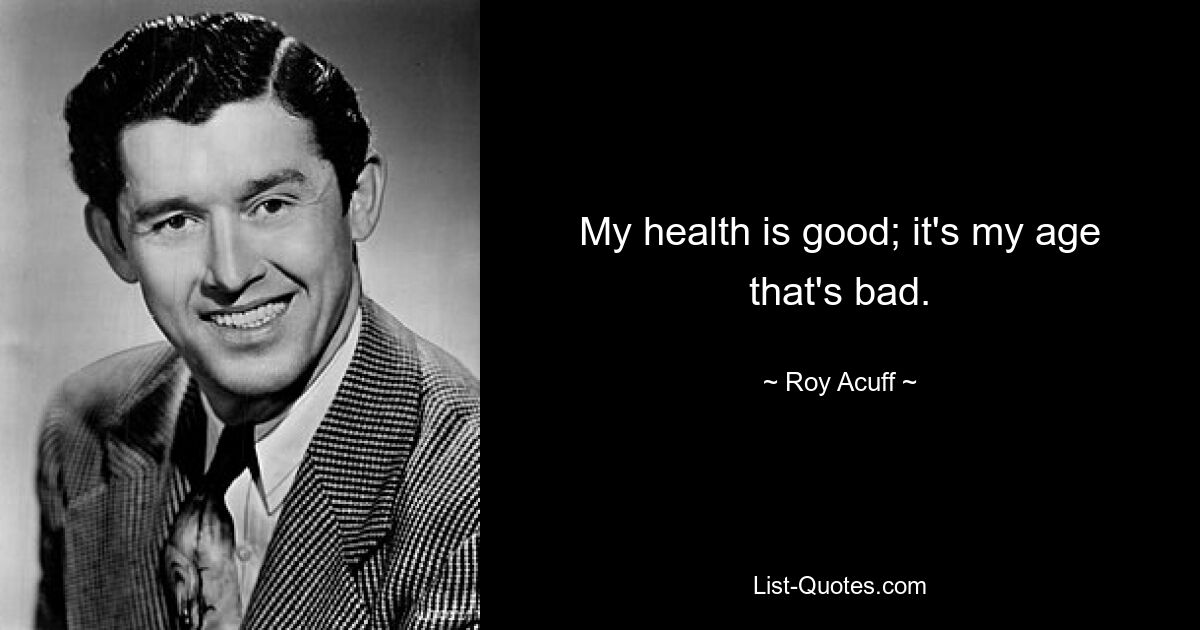 My health is good; it's my age that's bad.

~ Roy Acuff ~

List-Quotes.com